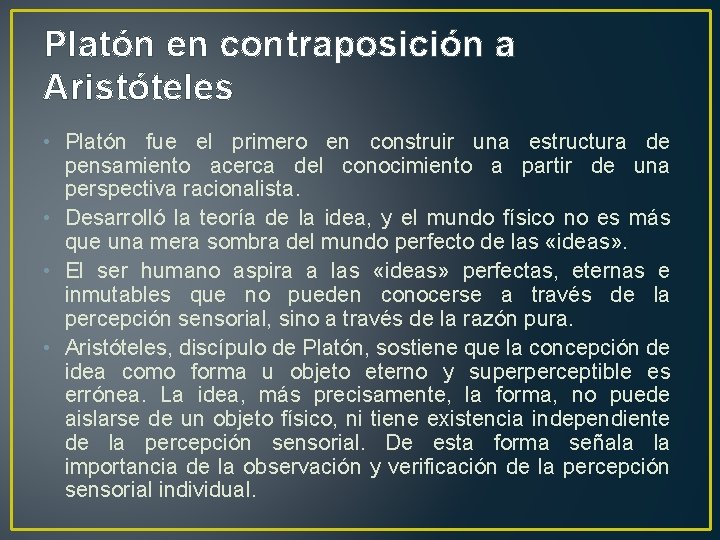 Platón en contraposición a Aristóteles

• Platón fue el primero en construir una estructura de pensamiento acerca del conocimiento a partir de una perspectiva racionalista.

• Desarrolló la teoría de la idea, y el mundo físico no es más que una mera sombra del mundo perfecto de las «ideas».

• El ser humano aspira a las «ideas» perfectas, eternas e inmutables que no pueden conocerse a través de la percepción sensorial, sino a través de la razón pura.

• Aristóteles, discípulo de Platón, sostiene que la concepción de idea como forma u objeto eterno y superperceptible es errónea. La idea, más precisamente, la forma, no puede aislarse de un objeto físico, ni tiene existencia independiente de la percepción sensorial. De esta forma señala la importancia de la observación y verificación de la percepción sensorial individual.